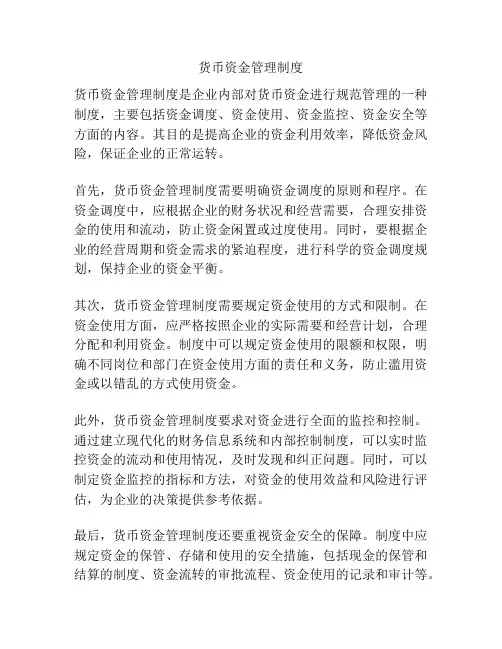 货币资金管理制度

货币资金管理制度是企业内部对货币资金进行规范管理的一种制度，主要包括资金调度、资金使用、资金监控、资金安全等方面的内容。其目的是提高企业的资金利用效率，降低资金风险，保证企业的正常运转。

首先，货币资金管理制度需要明确资金调度的原则和程序。在资金调度中，应根据企业的财务状况和经营需要，合理安排资金的使用和流动，防止资金闲置或过度使用。同时，要根据企业的经营周期和资金需求的紧迫程度，进行科学的资金调度规划，保持企业的资金平衡。

其次，货币资金管理制度需要规定资金使用的方式和限制。在资金使用方面，应严格按照企业的实际需要和经营计划，合理分配和利用资金。制度中可以规定资金使用的限额和权限，明确不同岗位和部门在资金使用方面的责任和义务，防止滥用资金或以错乱的方式使用资金。

此外，货币资金管理制度要求对资金进行全面的监控和控制。通过建立现代化的财务信息系统和内部控制制度，可以实时监控资金的流动和使用情况，及时发现和纠正问题。同时，可以制定资金监控的指标和方法，对资金的使用效益和风险进行评估，为企业的决策提供参考依据。

最后，货币资金管理制度还要重视资金安全的保障。制度中应规定资金的保管、存储和使用的安全措施，包括现金的保管和结算的制度、资金流转的审批流程、资金使用的记录和审计等。